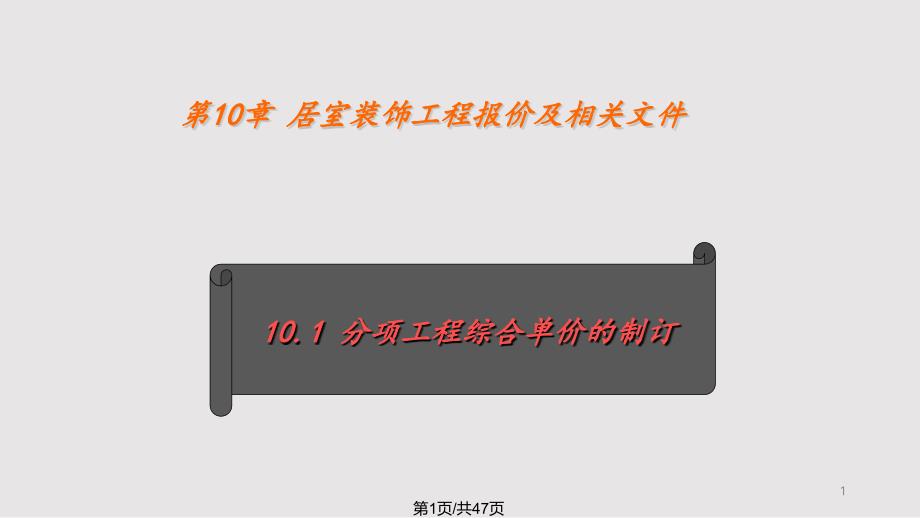 第10章 居室装饰工程报价及相关文件

10.1 分项工程综合单价的制订

1

第1页/共47页